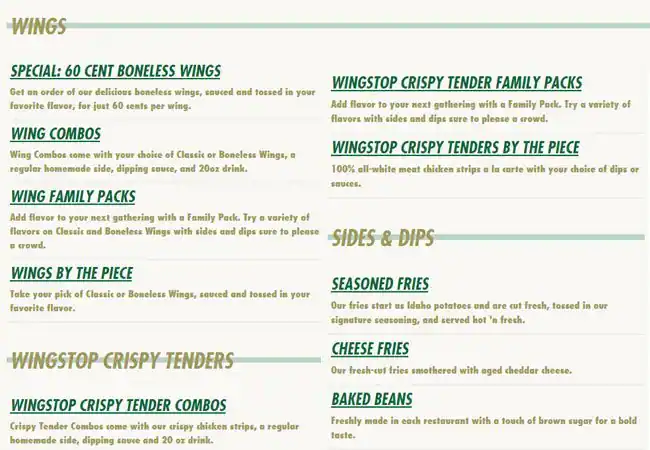 WINGS

SPECIAL: 60 CENT BONELESS WINGS

Get an order of our delicious boneless wings, sauced and tossed in your favorite flavor, for just 60 cents per wing.

WING COMBOS

Wing Combos come with your choice of Classic or Boneless Wings, a regular homemade side, dipping sauce, and 20oz drink.

WING FAMILY PACKS

Add flavor to your next gathering with a Family Pack. Try a variety of flavors on Classic and Boneless Wings with sides and dips sure to please a crowd.

WINGS BY THE PIECE

Take your pick of Classic or Boneless Wings, sauced and tossed in your favorite flavor.

WINGSTOP CRISPY TENDERS

WINGSTOP CRISPY TENDER COMBOS

Crispy Tender Combos come with our crispy chicken strips, a regular homemade side, dipping sauce and 20 oz drink.

WINGSTOP CRISPY TENDER FAMILY PACKS

Add flavor to your next gathering with a Family Pack. Try a variety of flavors with sides and dips sure to please a crowd.

WINGSTOP CRISPY TENDERS BY THE PIECE

100% all-white meat chicken strips a la carte with your choice of dips or sauces.

SIDES & DIPS

SEASONED FRIES

Our fries start as Idaho potatoes and are cut fresh, tossed in our signature seasoning, and served hot 'n fresh.

CHEESE FRIES

Our fresh-cut fries smothered with aged cheddar cheese.

BAKED BEANS

Freshly made in each restaurant with a touch of brown sugar for a bold taste.